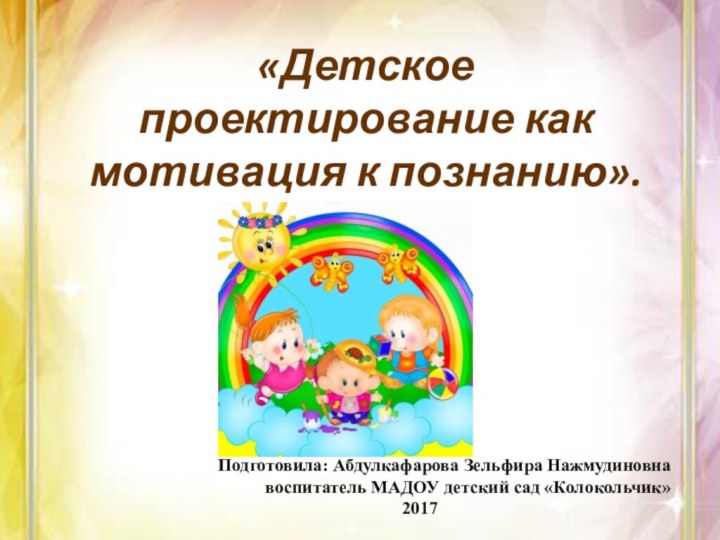 «Детское проектирование как мотивация к познанию».

Подготовила: Абдулкафарова Зельфира Нажмудиновна
воспитатель МАДОУ детский сад «Колокольчик»
2017